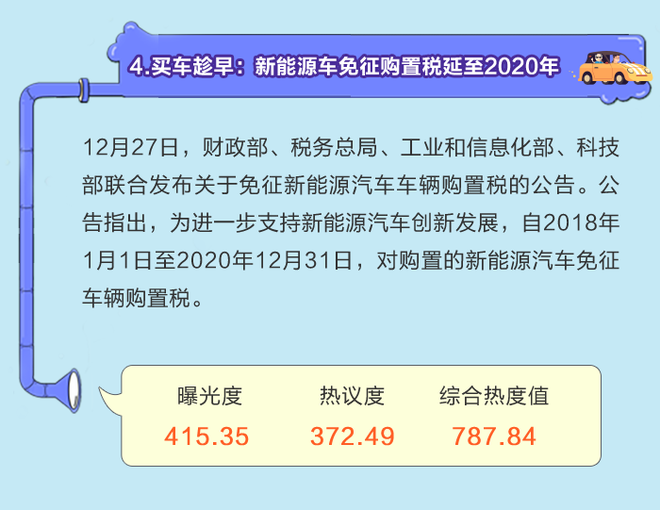 4.买车趁早：新能源车免征购置税延至2020年

12月27日，财政部、税务总局、工业和信息化部、科技部联合发布关于免征新能源汽车车辆购置税的公告。公告指出，为进一步支持新能源汽车创新发展，自2018年1月1日至2020年12月31日，对购置的新能源汽车免征车辆购置税。

| 曝光度 | 热议度 | 综合热度值 |
|---|---|---|
| 415.35 | 372.49 | 787.84 |